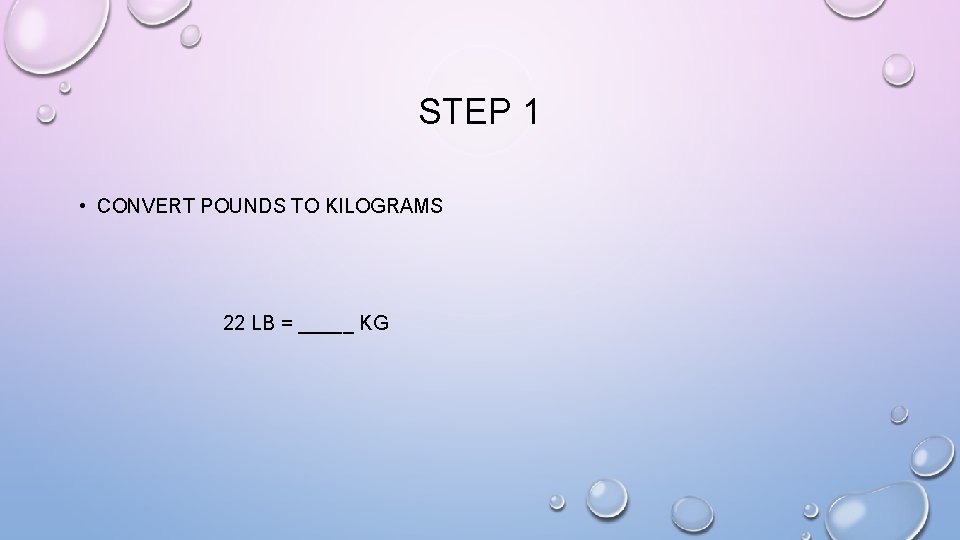 STEP 1

• CONVERT POUNDS TO KILOGRAMS

22 LB = _____ KG